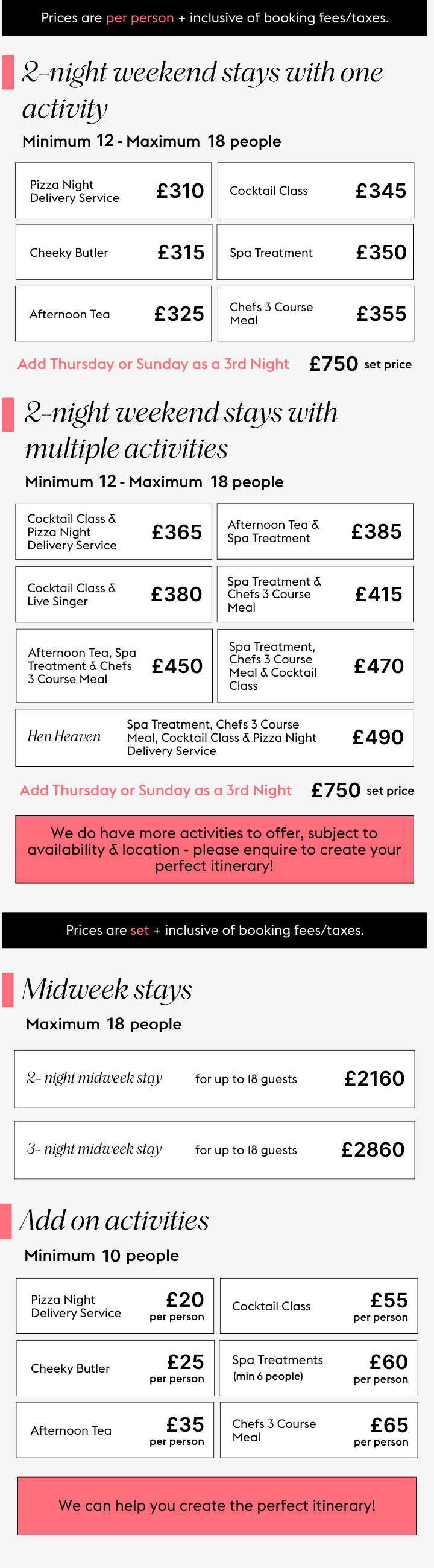 Prices are per person + inclusive of booking fees/taxes.

2-night weekend stays with one activity

Minimum 12 - Maximum 18 people

Pizza Night Delivery Service £310

Cocktail Class £345

Cheeky Butler £315

Spa Treatment £350

Afternoon Tea £325

Chefs 3 Course Meal £355

Add Thursday or Sunday as a 3rd Night £750 set price

2-night weekend stays with multiple activities

Minimum 12 - Maximum 18 people

Cocktail Class & Pizza Night Delivery Service £365

Afternoon Tea & Spa Treatment £385

Cocktail Class & Live Singer £380

Spa Treatment & Chefs 3 Course Meal £415

Afternoon Tea, Spa Treatment & Chefs 3 Course Meal £450

Spa Treatment, Chefs 3 Course Meal & Cocktail Class £470

Hen Heaven Spa Treatment, Chefs 3 Course Meal, Cocktail Class & Pizza Night Delivery Service £490

Add Thursday or Sunday as a 3rd Night £750 set price

We do have more activities to offer, subject to availability & location - please enquire to create your perfect itinerary!

Prices are set + inclusive of booking fees/taxes.

Midweek stays

Maximum 18 people

2- night midweek stay for up to 18 guests £2160

3- night midweek stay for up to 18 guests £2860

Add on activities

Minimum 10 people

Pizza Night Delivery Service £20 per person

Cocktail Class £55 per person

Cheeky Butler £25 per person

Spa Treatments (min 6 people) £60 per person

Afternoon Tea £35 per person

Chefs 3 Course Meal £65 per person

We can help you create the perfect itinerary!